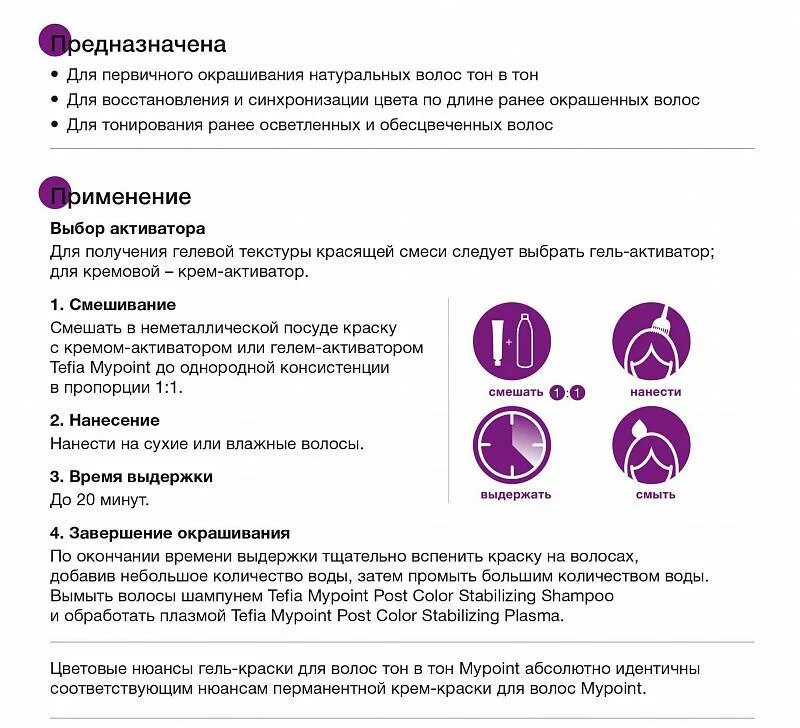 Предназначена

• Для первичного окрашивания натуральных волос тон в тон
• Для восстановления и синхронизации цвета по длине ранее окрашенных волос
• Для тонирования ранее осветленных и обесцвеченных волос

Применение

Выбор активатора
Для получения гелевой текстуры красящей смеси следует выбрать гель-активатор; для кремовой – крем-активатор.

1. Смешивание
Смешать в неметаллической посуде краску с кремом-активатором или гелем-активатором Tefia Mypoint до однородной консистенции в пропорции 1:1.

2. Нанесение
Нанести на сухие или влажные волосы.

3. Время выдержки
До 20 минут.

смешать 1:1
нанести
выдержать
смыть

4. Завершение окрашивания
По окончании времени выдержки тщательно вспенить краску на волосах, добавив небольшое количество воды, затем промыть большим количеством воды. Вымыть волосы шампунем Tefia Mypoint Post Color Stabilizing Shampoo и обработать плазмой Tefia Mypoint Post Color Stabilizing Plasma.

Цветовые нюансы гель-краски для волос тон в тон Mypoint абсолютно идентичны соответствующим нюансам перманентной крем-краски для волос Mypoint.